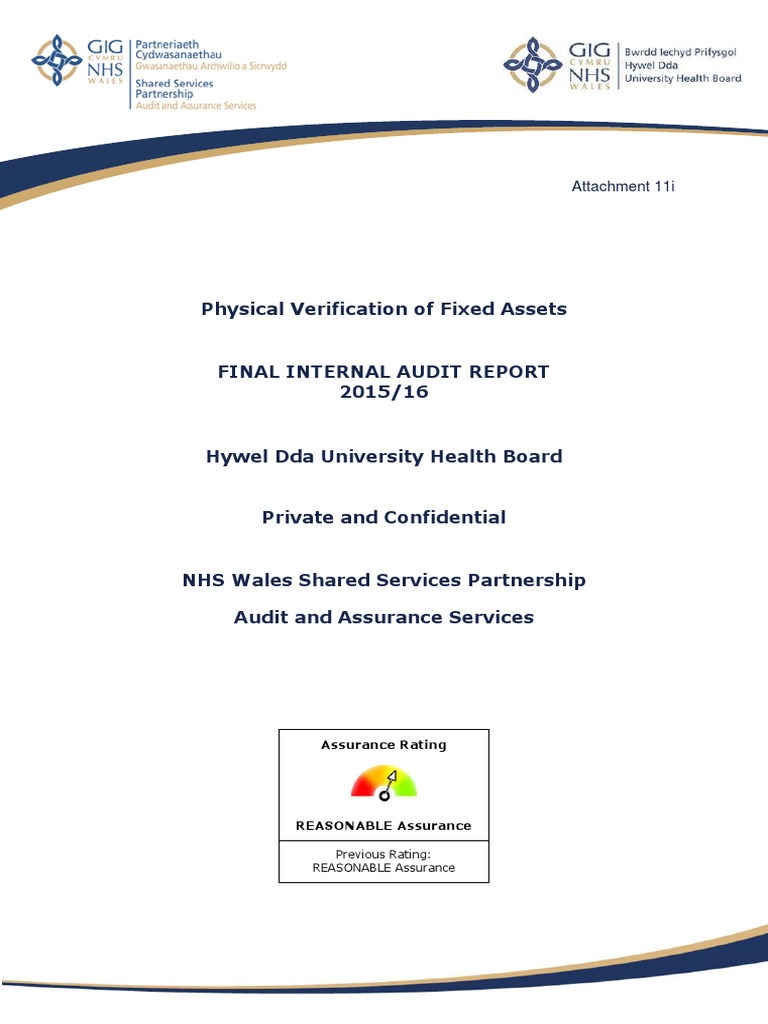 GIG CYMRU NHS WALES
Partneriaeth Cydwasanaethau
Gwasanaethau Archwilio a Sicrwydd
Shared Services Partnership
Audit and Assurance Services

GIG CYMRU NHS WALES
Bwrdd Iechyd Prifysgol Hywel Dda
University Health Board

Attachment 11i

Physical Verification of Fixed Assets

FINAL INTERNAL AUDIT REPORT
2015/16

Hywel Dda University Health Board

Private and Confidential

NHS Wales Shared Services Partnership

Audit and Assurance Services

Assurance Rating

REASONABLE Assurance

Previous Rating:
REASONABLE Assurance